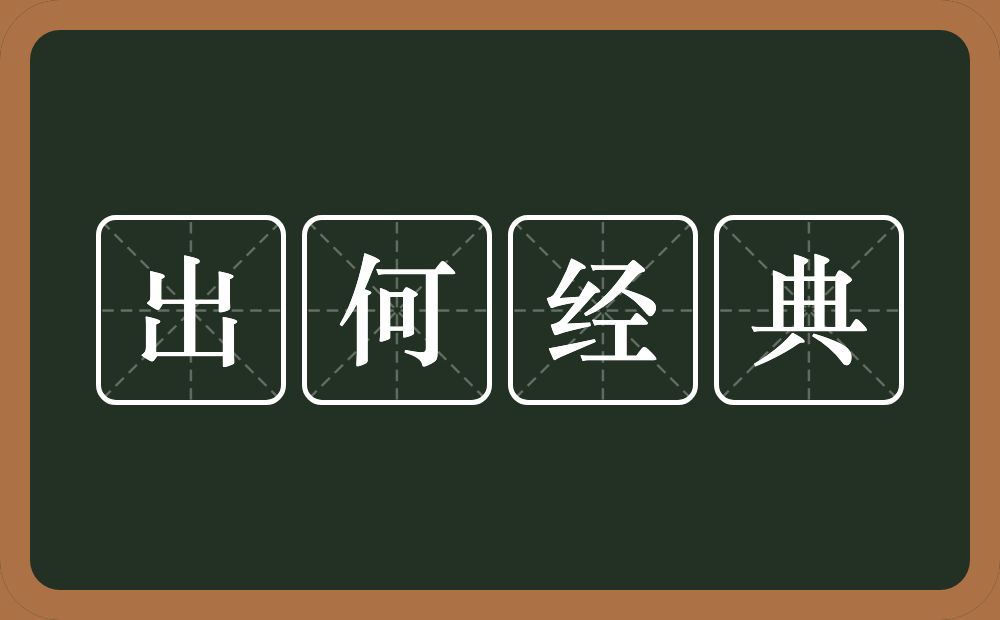 出何经典